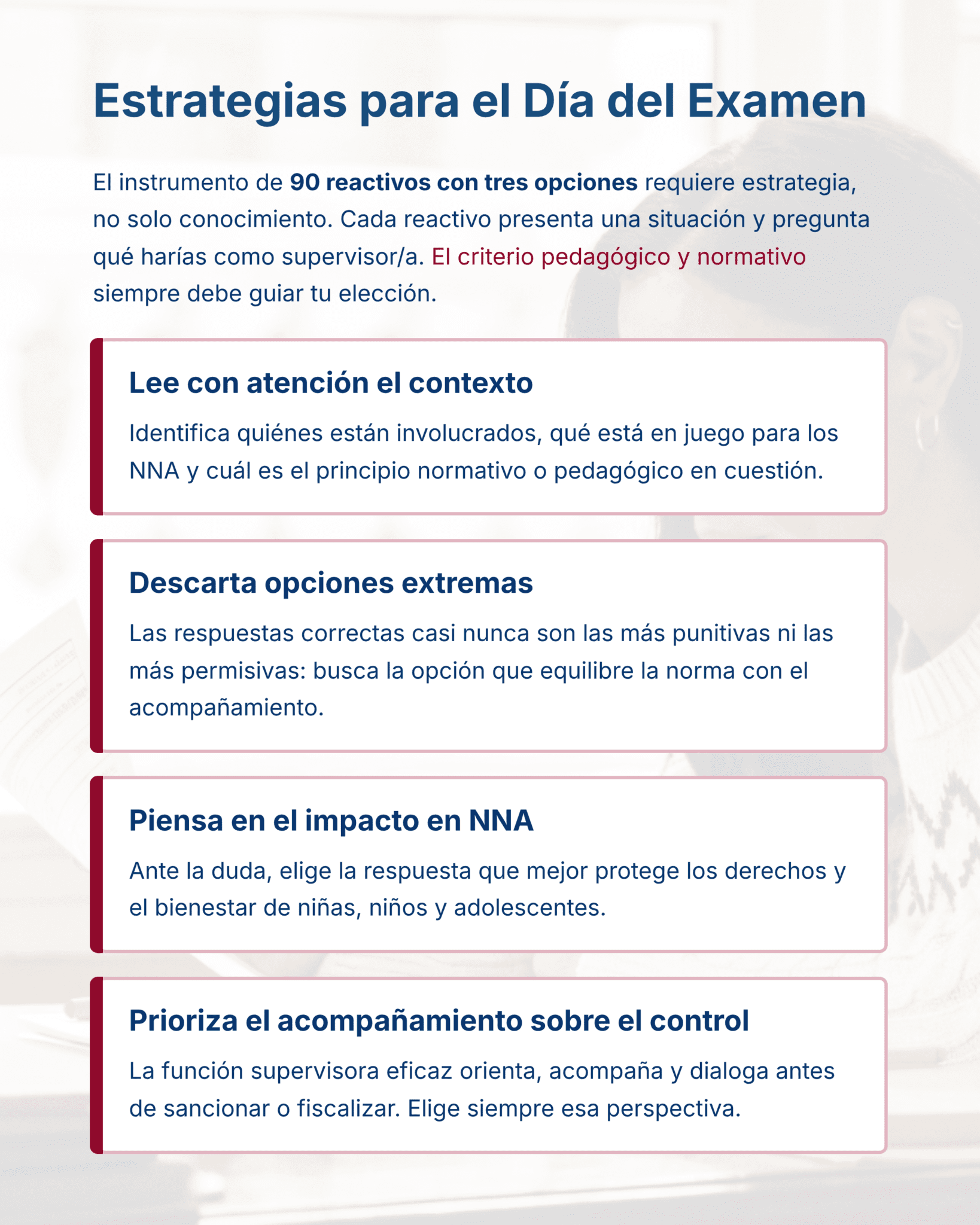 Estrategias para el Día del Examen

El instrumento de 90 reactivos con tres opciones requiere estrategia, no solo conocimiento. Cada reactivo presenta una situación y pregunta qué harías como supervisor/a. El criterio pedagógico y normativo siempre debe guiar tu elección.

Lee con atención el contexto

Identifica quiénes están involucrados, qué está en juego para los NNA y cuál es el principio normativo o pedagógico en cuestión.

Descarta opciones extremas

Las respuestas correctas casi nunca son las más punitivas ni las más permisivas: busca la opción que equilibre la norma con el acompañamiento.

Piensa en el impacto en NNA

Ante la duda, elige la respuesta que mejor protege los derechos y el bienestar de niñas, niños y adolescentes.

Prioriza el acompañamiento sobre el control

La función supervisora eficaz orienta, acompaña y dialoga antes de sancionar o fiscalizar. Elige siempre esa perspectiva.